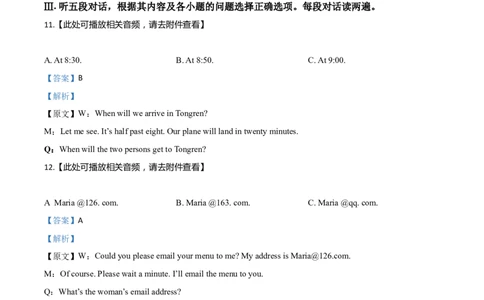 III. 听五段对话，根据其内容及各小题的问题选择正确选项。每段对话读两遍。

11.【此处可播放相关音频，请去附件查看】

A. At 8:30.

B. At 8:50.

C. At 9:00.

【答案】B

【解析】

【原文】W：When will we arrive in Tongren?

M：Let me see. It's half past eight. Our plane will land in twenty minutes.

Q：When will the two persons get to Tongren?

12.【此处可播放相关音频，请去附件查看】

A Maria @126. com.

B. Maria @163. com.

C. Maria @qq. com.

【答案】A

【解析】

【原文】W：Could you please email your menu to me? My address is Maria@126.com.

M：Of course. Please wait a minute. I'll email the menu to you.

Q：What's the woman's email address?